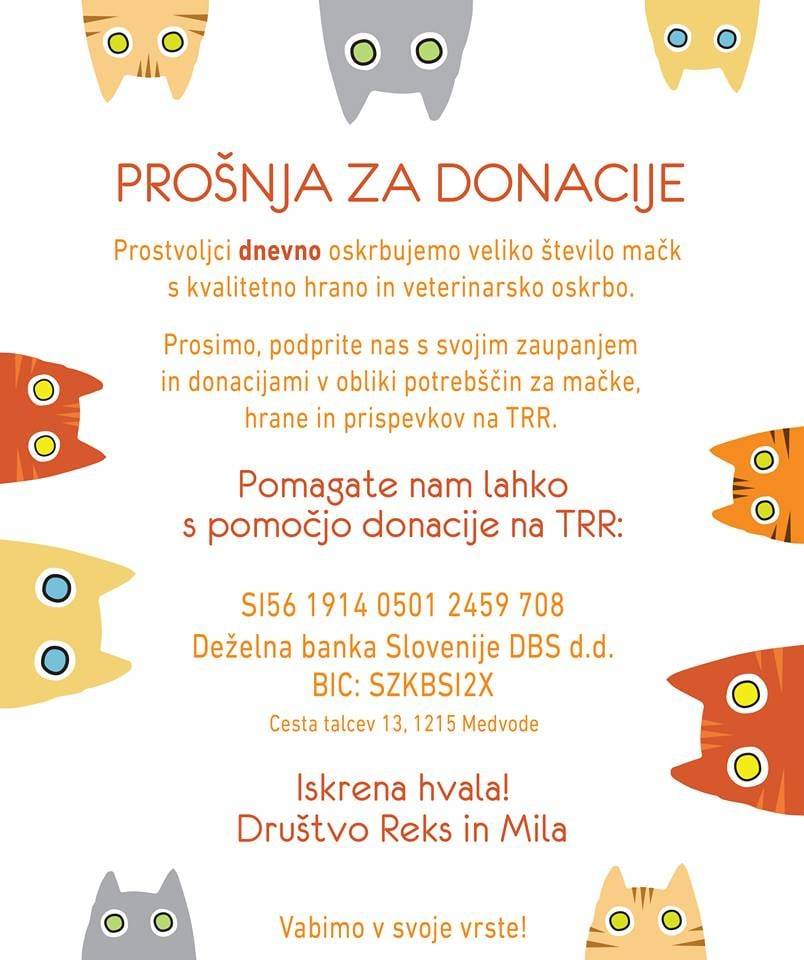 PROŠNJA ZA DONACIJE

Prostvoljci dnevno oskrbujemo veliko število mačk s kvalitetno hrano in veterinarsko oskrbo.

Prosimo, podprite nas s svojim zaupanjem in donacijami v obliki potrebščin za mačke, hrane in prispevkov na TRR.

Pomagate nam lahko s pomočjo donacije na TRR:

SI56 1914 0501 2459 708
Deželna banka Slovenije DBS d.d.
BIC: SZKBSI2X
Cesta talcev 13, 1215 Medvode

Iskrena hvala!
Društvo Reks in Mila

Vabimo v svoje vrste!